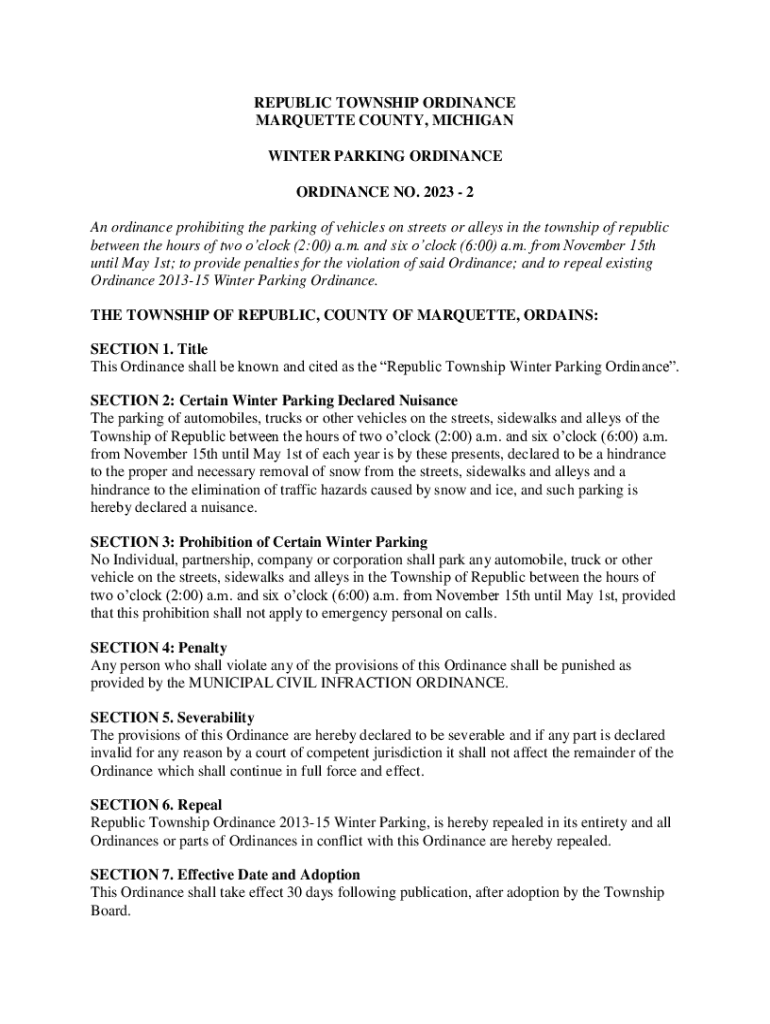 REPUBLIC TOWNSHIP ORDINANCE
MARQUETTE COUNTY, MICHIGAN

WINTER PARKING ORDINANCE

ORDINANCE NO. 2023 - 2

An ordinance prohibiting the parking of vehicles on streets or alleys in the township of republic between the hours of two o'clock (2:00) a.m. and six o'clock (6:00) a.m. from November 15th until May 1st; to provide penalties for the violation of said Ordinance; and to repeal existing Ordinance 2013-15 Winter Parking Ordinance.

THE TOWNSHIP OF REPUBLIC, COUNTY OF MARQUETTE, ORDAINS:

SECTION 1. Title
This Ordinance shall be known and cited as the "Republic Township Winter Parking Ordinance".

SECTION 2: Certain Winter Parking Declared Nuisance
The parking of automobiles, trucks or other vehicles on the streets, sidewalks and alleys of the Township of Republic between the hours of two o'clock (2:00) a.m. and six o'clock (6:00) a.m. from November 15th until May 1st of each year is by these presents, declared to be a hindrance to the proper and necessary removal of snow from the streets, sidewalks and alleys and a hindrance to the elimination of traffic hazards caused by snow and ice, and such parking is hereby declared a nuisance.

SECTION 3: Prohibition of Certain Winter Parking
No Individual, partnership, company or corporation shall park any automobile, truck or other vehicle on the streets, sidewalks and alleys in the Township of Republic between the hours of two o'clock (2:00) a.m. and six o'clock (6:00) a.m. from November 15th until May 1st, provided that this prohibition shall not apply to emergency personal on calls.

SECTION 4: Penalty
Any person who shall violate any of the provisions of this Ordinance shall be punished as provided by the MUNICIPAL CIVIL INFRACTION ORDINANCE.

SECTION 5. Severability
The provisions of this Ordinance are hereby declared to be severable and if any part is declared invalid for any reason by a court of competent jurisdiction it shall not affect the remainder of the Ordinance which shall continue in full force and effect.

SECTION 6. Repeal
Republic Township Ordinance 2013-15 Winter Parking, is hereby repealed in its entirety and all Ordinances or parts of Ordinances in conflict with this Ordinance are hereby repealed.

SECTION 7. Effective Date and Adoption
This Ordinance shall take effect 30 days following publication, after adoption by the Township Board.